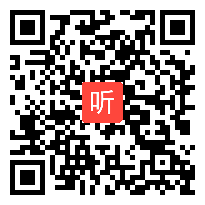 听